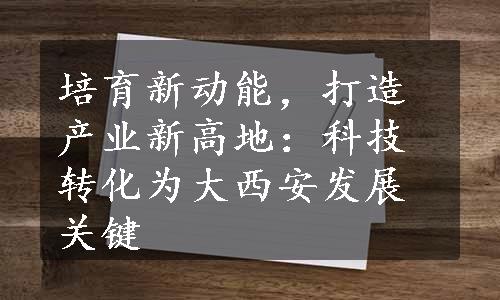 培育新动能，打造产业新高地：科技转化为大西安发展关键